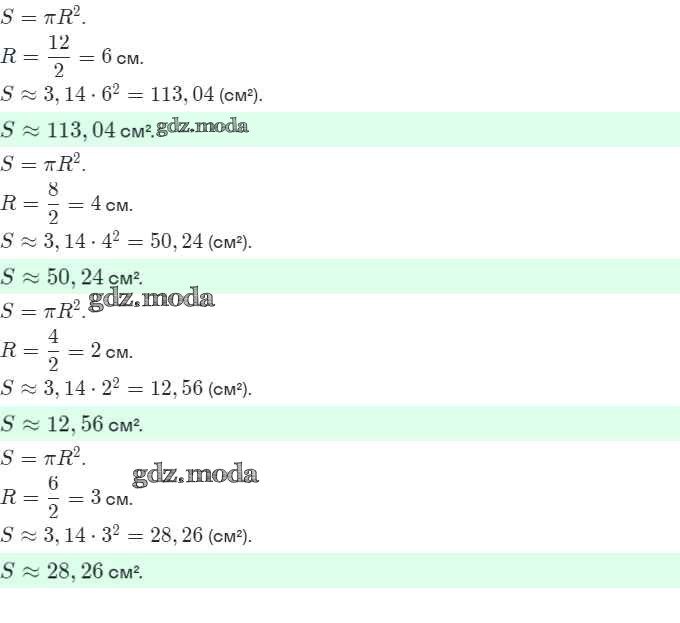 $S = \pi R^2$.

$R = \frac{12}{2} = 6$ см.

$S \approx 3,14 \cdot 6^2 = 113,04$ (см²).

$S \approx 113,04$ см².

$S = \pi R^2$.

$R = \frac{8}{2} = 4$ см.

$S \approx 3,14 \cdot 4^2 = 50,24$ (см²).

$S \approx 50,24$ см².

$S = \pi R^2$.

$R = \frac{4}{2} = 2$ см.

$S \approx 3,14 \cdot 2^2 = 12,56$ (см²).

$S \approx 12,56$ см².

$S = \pi R^2$.

$R = \frac{6}{2} = 3$ см.

$S \approx 3,14 \cdot 3^2 = 28,26$ (см²).

$S \approx 28,26$ см².

gdz.moda